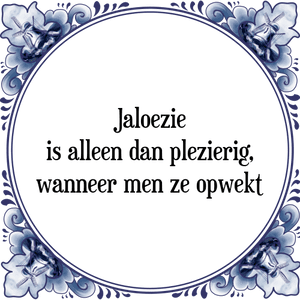 Jaloezie
is alleen dan plezierig,
wanneer men ze opwekt